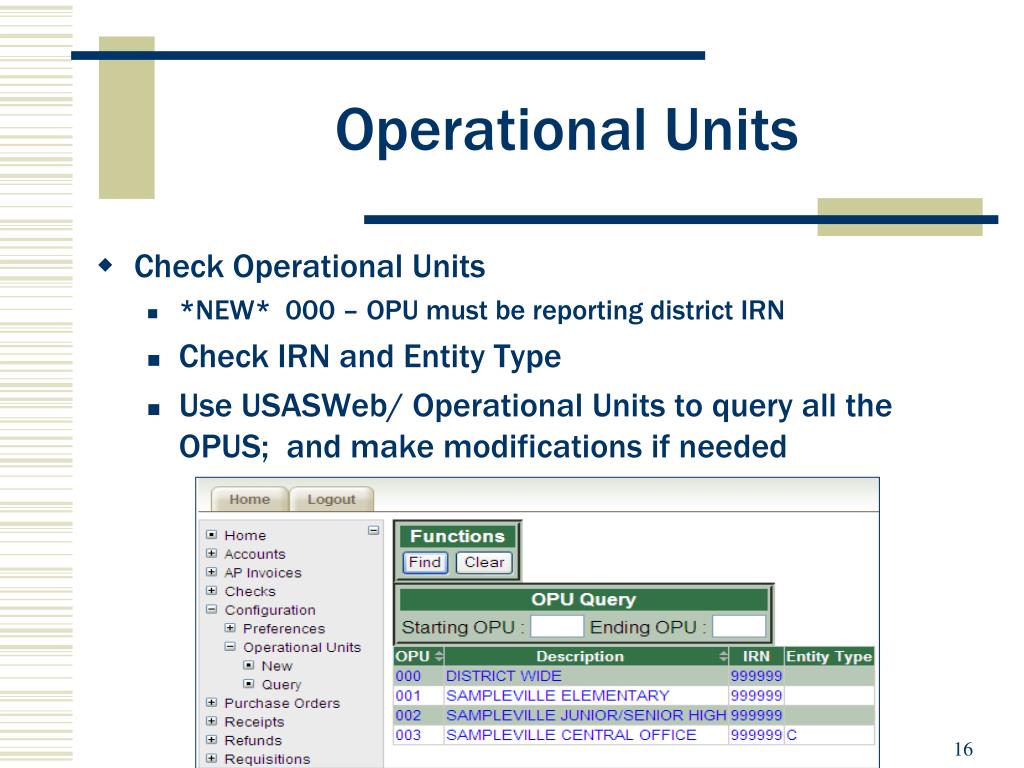 Operational Units

Check Operational Units

*NEW* 000 – OPU must be reporting district IRN

Check IRN and Entity Type

Use USASWeb/ Operational Units to query all the OPUS; and make modifications if needed

Home Logout

Home
Accounts
AP Invoices
Checks
Configuration
Preferences
Operational Units
New
Query
Purchase Orders
Receipts
Refunds
Requisitions

Functions
Find Clear

OPU Query
Starting OPU : Ending OPU :

| OPU | Description | IRN | Entity Type |
|---|---|---|---|
| 000 | DISTRICT WIDE | 999999 | |
| 001 | SAMPLEVILLE ELEMENTARY | 999999 | |
| 002 | SAMPLEVILLE JUNIOR/SENIOR HIGH | 999999 | |
| 003 | SAMPLEVILLE CENTRAL OFFICE | 999999 | C |

16